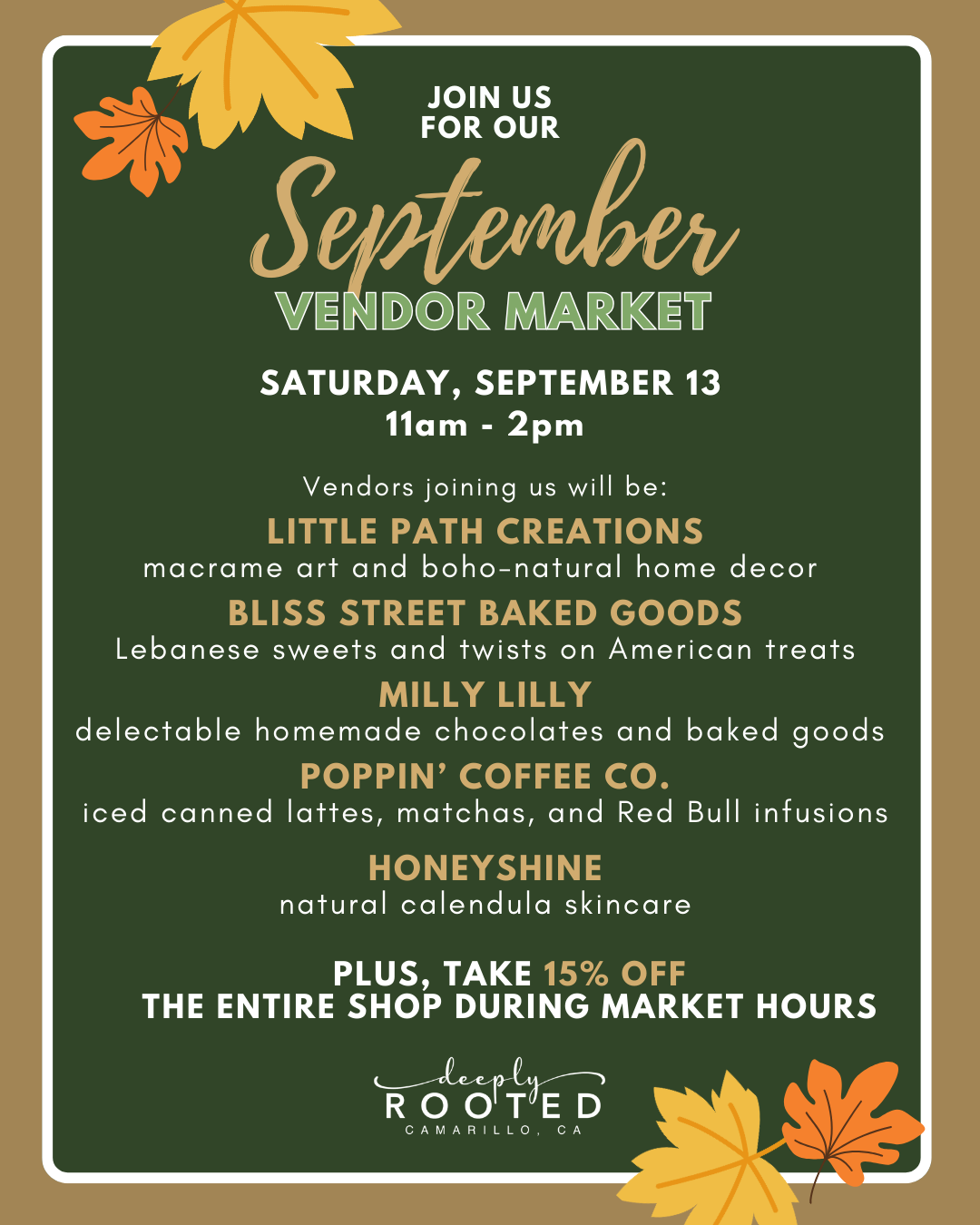 JOIN US
FOR OUR

September

VENDOR MARKET

SATURDAY, SEPTEMBER 13
11am - 2pm

Vendors joining us will be:

LITTLE PATH CREATIONS
macrame art and boho-natural home decor

BLISS STREET BAKED GOODS
Lebanese sweets and twists on American treats

MILLY LILLY
delectable homemade chocolates and baked goods

POPPIN' COFFEE CO.
iced canned lattes, matchas, and Red Bull infusions

HONEYSHINE
natural calendula skincare

PLUS, TAKE 15% OFF
THE ENTIRE SHOP DURING MARKET HOURS

deeply
ROOTED
CAMARILLO, CA